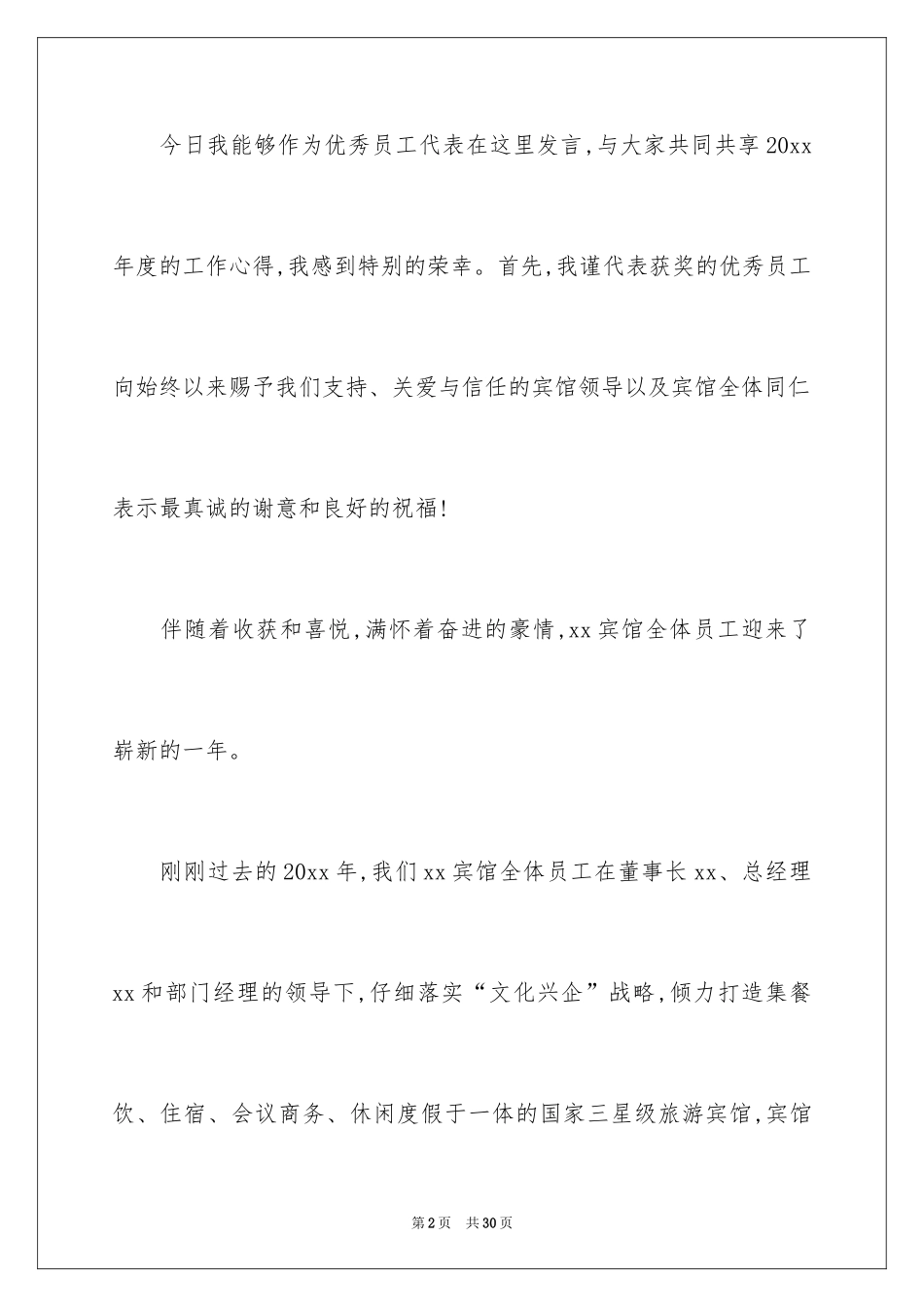 今日我能够作为优秀员工代表在这里发言，与大家共同共享20xx年度的工作心得，我感到特别的荣幸。首先，我谨代表获奖的优秀员工向始终以来赐予我们支持、关爱与信任的宾馆领导以及宾馆全体同仁表示最真诚的谢意和良好的祝福！

伴随着收获和喜悦，满怀着奋进的豪情，xx宾馆全体员工迎来了崭新的一年。

刚刚过去的20xx年，我们xx宾馆全体员工在董事长xx、总经理xx和部门经理的领导下，仔细落实“文化兴企”战略，倾力打造集餐饮、住宿、会议商务、休闲度假于一体的国家三星级旅游宾馆，宾馆

第2页　共30页